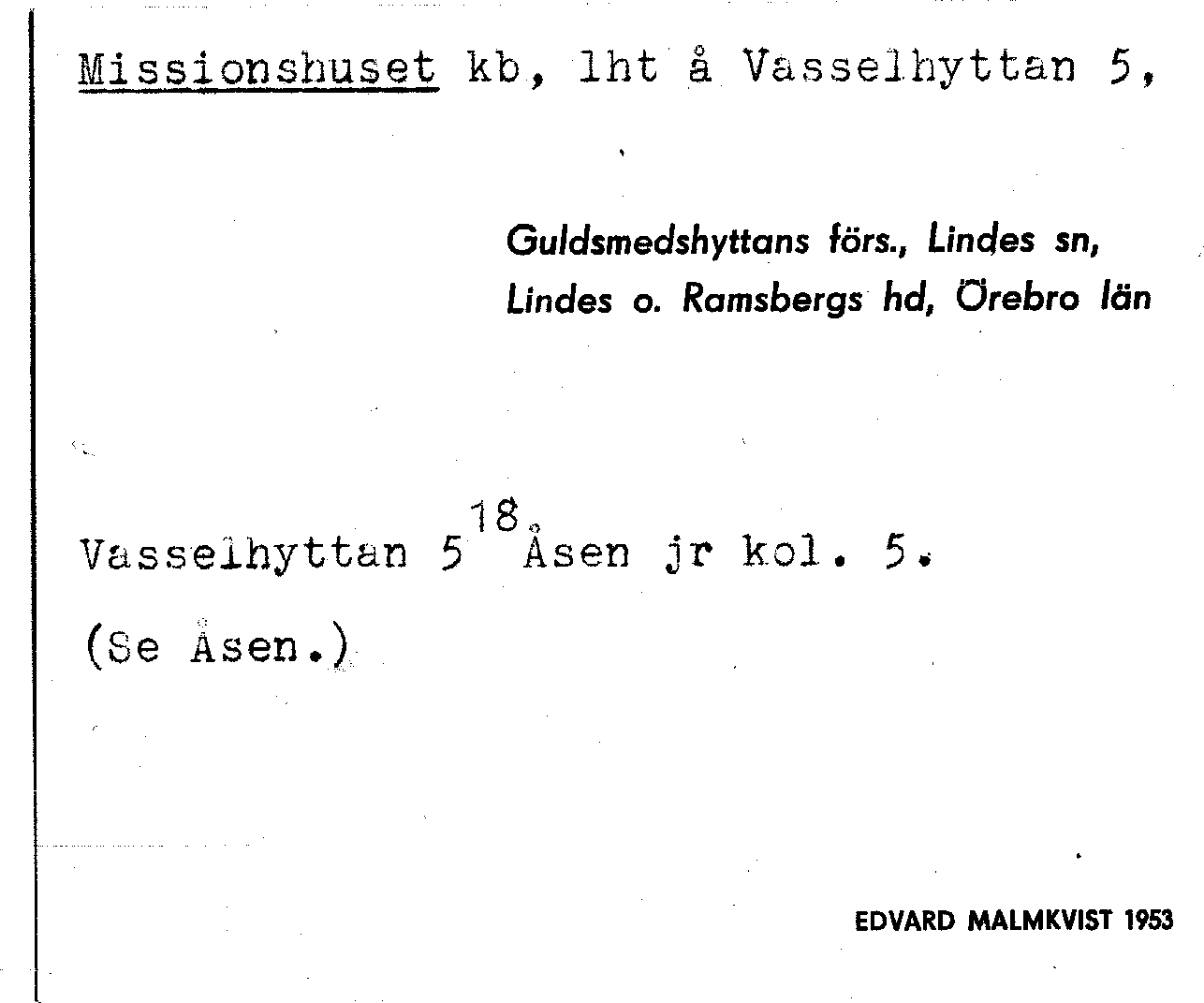 Missionshuset kb, lht å Vasselhyttan 5,

Guldsmedshyttans förs., Lindes sn, Lindes o. Ramsbergs hd, Örebro län

Vasselhyttan $5^{18}$ Åsen jr kol. 5.

(Se Åsen.)

EDVARD MALMKVIST 1953